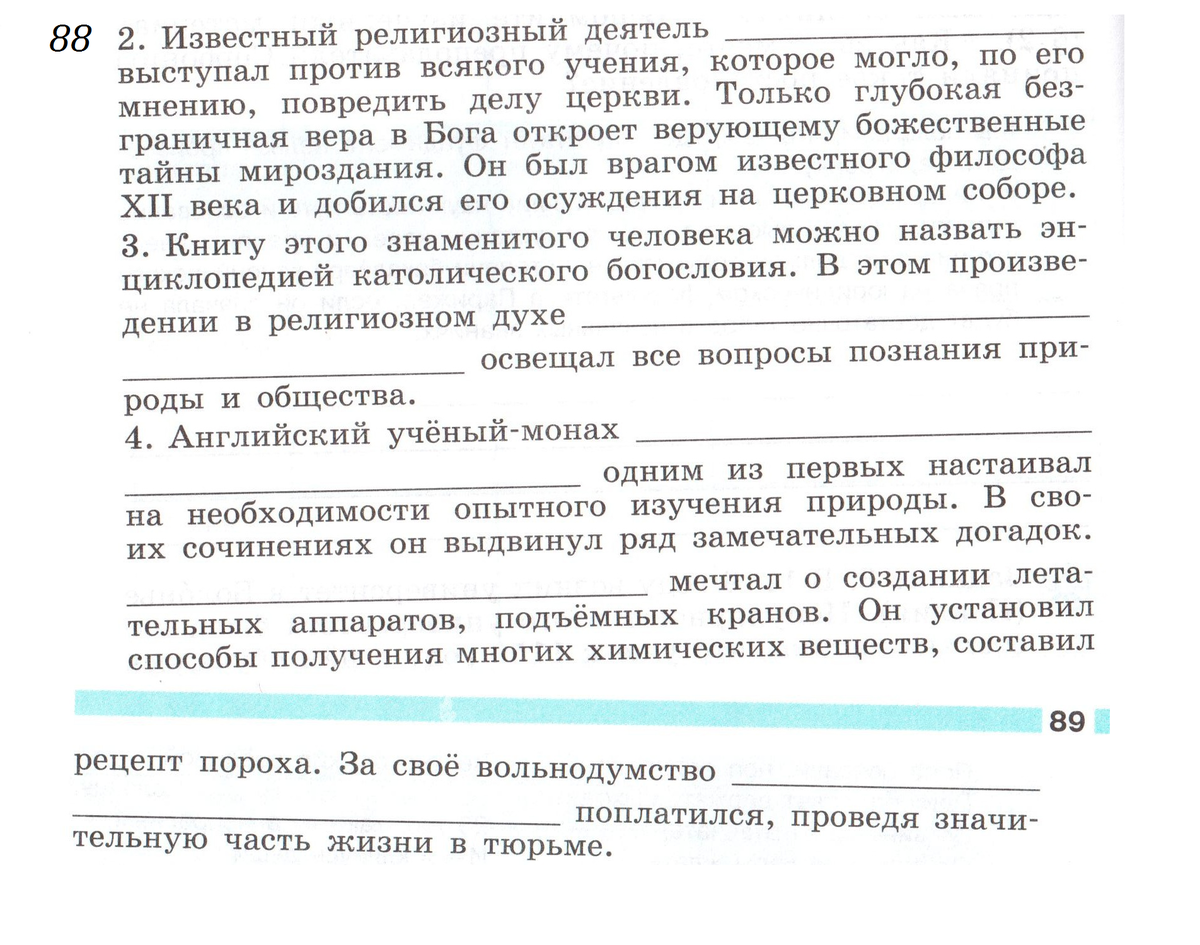 88 2. Известный религиозный деятель ____________ выступал против всякого учения, которое могло, по его мнению, повредить делу церкви. Только глубокая безграничная вера в Бога откроет верующему божественные тайны мироздания. Он был врагом известного философа XII века и добился его осуждения на церковном соборе.

3. Книгу этого знаменитого человека можно назвать энциклопедией католического богословия. В этом произведении в религиозном духе ____________ ____________ освещал все вопросы познания природы и общества.

4. Английский учёный-монах ____________ ____________ одним из первых настаивал на необходимости опытного изучения природы. В своих сочинениях он выдвинул ряд замечательных догадок. ____________ мечтал о создании летательных аппаратов, подъёмных кранов. Он установил способы получения многих химических веществ, составил

89

рецепт пороха. За своё вольнодумство ____________ ____________ поплатился, проведя значительную часть жизни в тюрьме.